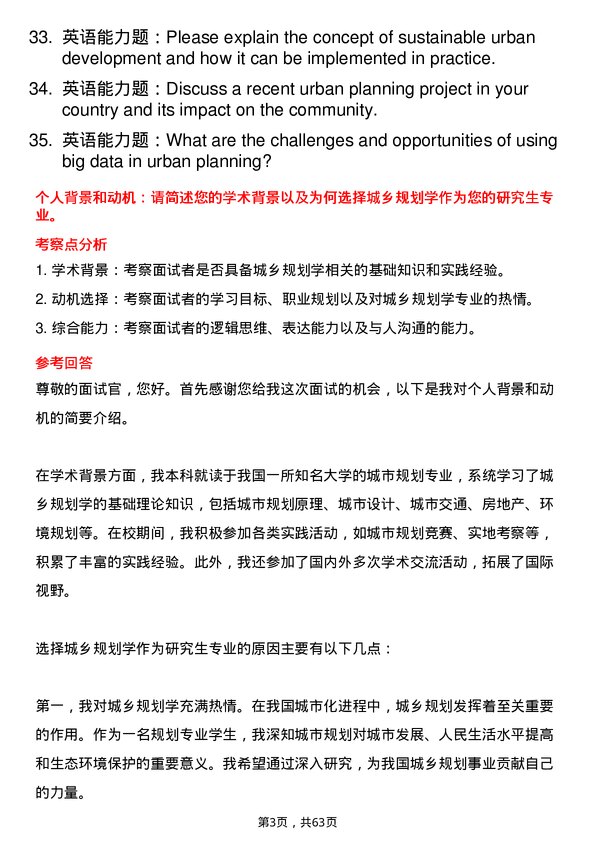 33. 英语能力题：Please explain the concept of sustainable urban development and how it can be implemented in practice.

34. 英语能力题：Discuss a recent urban planning project in your country and its impact on the community.

35. 英语能力题：What are the challenges and opportunities of using big data in urban planning?

个人背景和动机：请简述您的学术背景以及为何选择城乡规划学作为您的研究生专业。

考察点分析

1. 学术背景：考察面试者是否具备城乡规划学相关的基础知识和实践经验。

2. 动机选择：考察面试者的学习目标、职业规划以及对城乡规划学专业的热情。

3. 综合能力：考察面试者的逻辑思维、表达能力以及与人沟通的能力。

参考回答

尊敬的面试官，您好。首先感谢您给我这次面试的机会，以下是我对个人背景和动机的简要介绍。

在学术背景方面，我本科就读于我国一所知名大学的城市规划专业，系统学习了城乡规划学的基础理论知识，包括城市规划原理、城市设计、城市交通、房地产、环境规划等。在校期间，我积极参加各类实践活动，如城市规划竞赛、实地考察等，积累了丰富的实践经验。此外，我还参加了国内外多次学术交流活动，拓展了国际视野。

选择城乡规划学作为研究生专业的原因主要有以下几点：

第一，我对城乡规划学充满热情。在我国城市化进程中，城乡规划发挥着至关重要的作用。作为一名规划专业学生，我深知城市规划对城市发展、人民生活水平提高和生态环境保护的重要意义。我希望通过深入研究，为我国城乡规划事业贡献自己的力量。

第3页，共63页